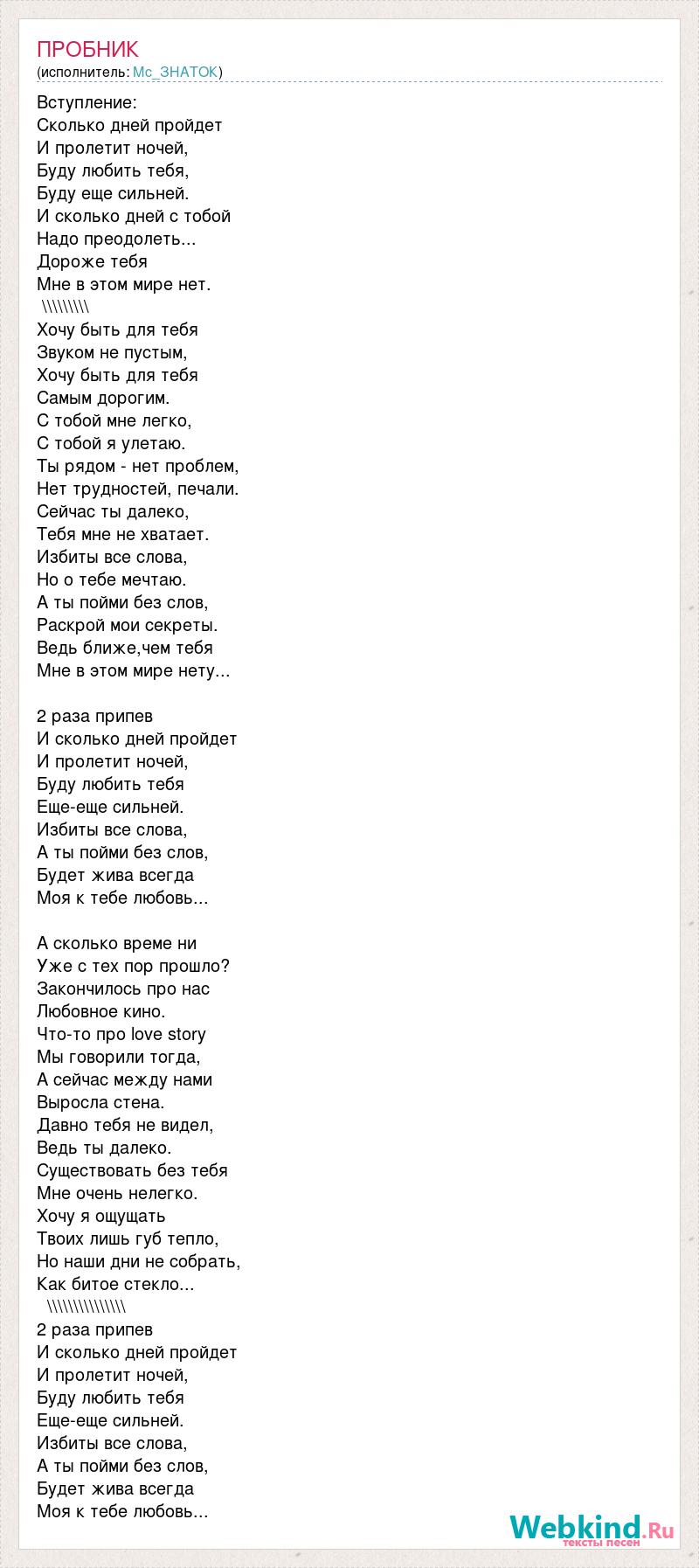 ПРОБНИК
(исполнитель: Mc_ЗНАТОК)

Вступление:
Сколько дней пройдет
И пролетит ночей,
Буду любить тебя,
Буду еще сильней.
И сколько дней с тобой
Надо преодолеть...
Дороже тебя
Мне в этом мире нет.
\\\\\\\\\
Хочу быть для тебя
Звуком не пустым,
Хочу быть для тебя
Самым дорогим.
С тобой мне легко,
С тобой я улетаю.
Ты рядом - нет проблем,
Нет трудностей, печали.
Сейчас ты далеко,
Тебя мне не хватает.
Избиты все слова,
Но о тебе мечтаю.
А ты пойми без слов,
Раскрой мои секреты.
Ведь ближе,чем тебя
Мне в этом мире нету...

2 раза припев
И сколько дней пройдет
И пролетит ночей,
Буду любить тебя
Еще-еще сильней.
Избиты все слова,
А ты пойми без слов,
Будет жива всегда
Моя к тебе любовь...

А сколько време ни
Уже с тех пор прошло?
Закончилось про нас
Любовное кино.
Что-то про love story
Мы говорили тогда,
А сейчас между нами
Выросла стена.
Давно тебя не видел,
Ведь ты далеко.
Существовать без тебя
Мне очень нелегко.
Хочу я ощущать
Твоих лишь губ тепло,
Но наши дни не собрать,
Как битое стекло...
\\\\\\\\\\\\\\\
2 раза припев
И сколько дней пройдет
И пролетит ночей,
Буду любить тебя
Еще-еще сильней.
Избиты все слова,
А ты пойми без слов,
Будет жива всегда
Моя к тебе любовь...

Webkind.Ru
тексты песен